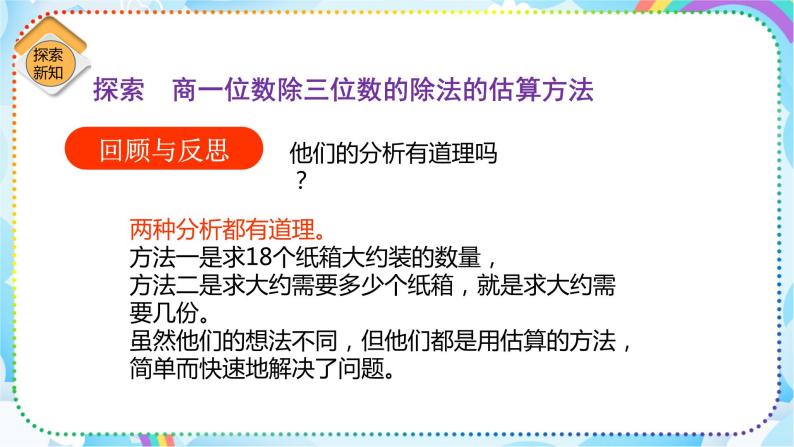 探索新知

探索　商一位数除三位数的除法的估算方法

回顾与反思

他们的分析有道理吗？

两种分析都有道理。
方法一是求18个纸箱大约装的数量，
方法二是求大约需要多少个纸箱，就是求大约需要几份。
虽然他们的想法不同，但他们都是用估算的方法，简单而快速地解决了问题。